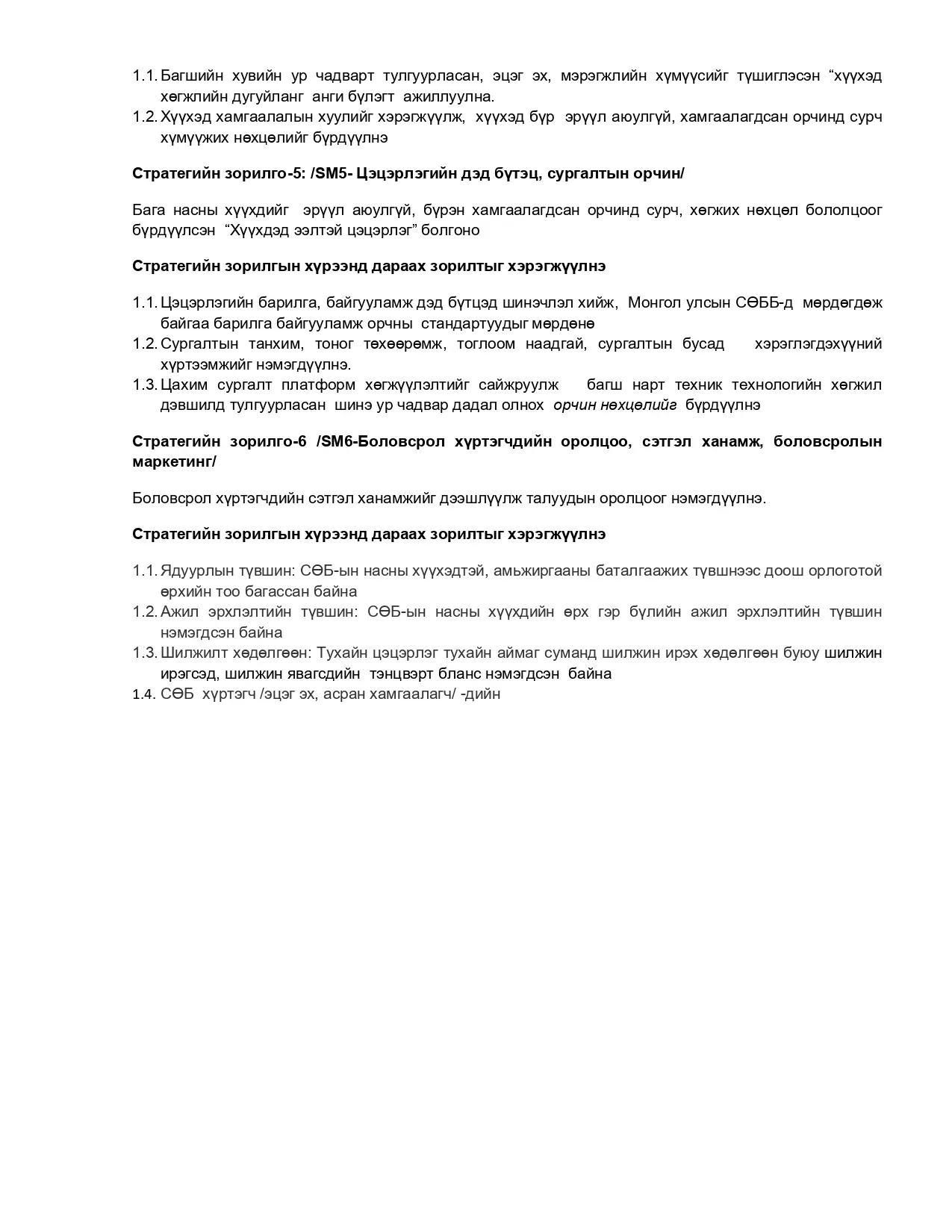 1.1. Багшийн хувийн ур чадварт тулгуурласан, эцэг эх, мэрэгжлийн хүмүүсийг түшиглэсэн “хүүхэд хөгжлийн дугуйланг анги бүлэгт ажиллуулна.
1.2. Хүүхэд хамгаалалын хуулийг хэрэгжүүлж, хүүхэд бүр эрүүл аюулгүй, хамгаалагдсан орчинд сурч хүмүүжих нөхцөлийг бүрдүүлнэ

Стратегийн зорилго-5: /SM5- Цэцэрлэгийн дэд бүтэц, сургалтын орчин/

Бага насны хүүхдийг эрүүл аюулгүй, бүрэн хамгаалагдсан орчинд сурч, хөгжих нөхцөл бололцоог бүрдүүлсэн “Хүүхдэд ээлтэй цэцэрлэг” болгоно

Стратегийн зорилгын хүрээнд дараах зорилтыг хэрэгжүүлнэ

1.1. Цэцэрлэгийн барилга, байгууламж дэд бүтцэд шинэчлэл хийж, Монгол улсын СӨББ-д мөрдөгдөж байгаа барилга байгууламж орчны стандартуудыг мөрдөнө
1.2. Сургалтын танхим, тоног төхөөрөмж, тоглоом наадгай, сургалтын бусад хэрэглэгдэхүүний хүртээмжийг нэмэгдүүлнэ.
1.3. Цахим сургалт платформ хөгжүүлэлтийг сайжруулж багш нарт техник технологийн хөгжил дэвшилд тулгуурласан шинэ ур чадвар дадал олнох орчин нөхцөлийг бүрдүүлнэ

Стратегийн зорилго-6 /SM6-Боловсрол хүртэгчдийн оролцоо, сэтгэл ханамж, боловсролын маркетинг/

Боловсрол хүртэгчдийн сэтгэл ханамжийг дээшлүүлж талуудын оролцоог нэмэгдүүлнэ.

Стратегийн зорилгын хүрээнд дараах зорилтыг хэрэгжүүлнэ

1.1. Ядуурлын түвшин: СӨБ-ын насны хүүхэдтэй, амьжиргааны баталгаажих түвшнээс доош орлоготой өрхийн тоо багассан байна
1.2. Ажил эрхлэлтийн түвшин: СӨБ-ын насны хүүхдийн өрх гэр бүлийн ажил эрхлэлтийн түвшин нэмэгдсэн байна
1.3. Шилжилт хөдөлгөөн: Тухайн цэцэрлэг тухайн аймаг суманд шилжин ирэх хөдөлгөөн буюу шилжин ирэгсэд, шилжин явагсдийн тэнцвэрт бланс нэмэгдсэн байна
1.4. СӨБ хүртэгч /эцэг эх, асран хамгаалагч/ -дийн